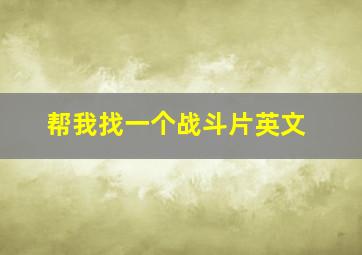 帮我找一个战斗片英文